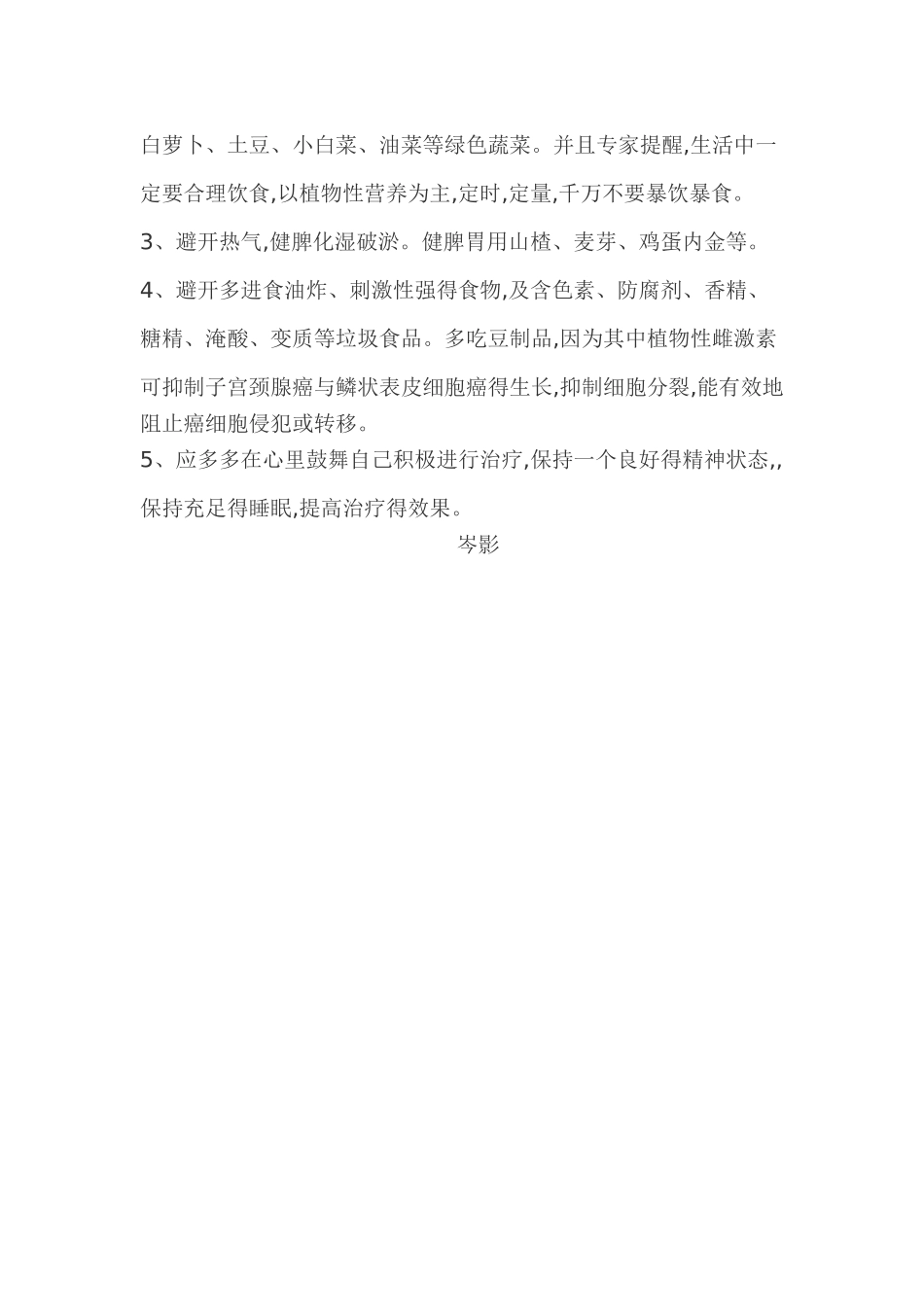 白萝卜、土豆、小白菜、油菜等绿色蔬菜。并且专家提醒,生活中一定要合理饮食,以植物性营养为主,定时,定量,千万不要暴饮暴食。

3、避开热气,健脾化湿破淤。健脾胃用山楂、麦芽、鸡蛋内金等。

4、避开多进食油炸、刺激性强得食物,及含色素、防腐剂、香精、糖精、淹酸、变质等垃圾食品。多吃豆制品,因为其中植物性雌激素可抑制子宫颈腺癌与鳞状表皮细胞癌得生长,抑制细胞分裂,能有效地阻止癌细胞侵犯或转移。

5、应多多在心里鼓舞自己积极进行治疗,保持一个良好得精神状态,,保持充足得睡眠,提高治疗得效果。

岑影